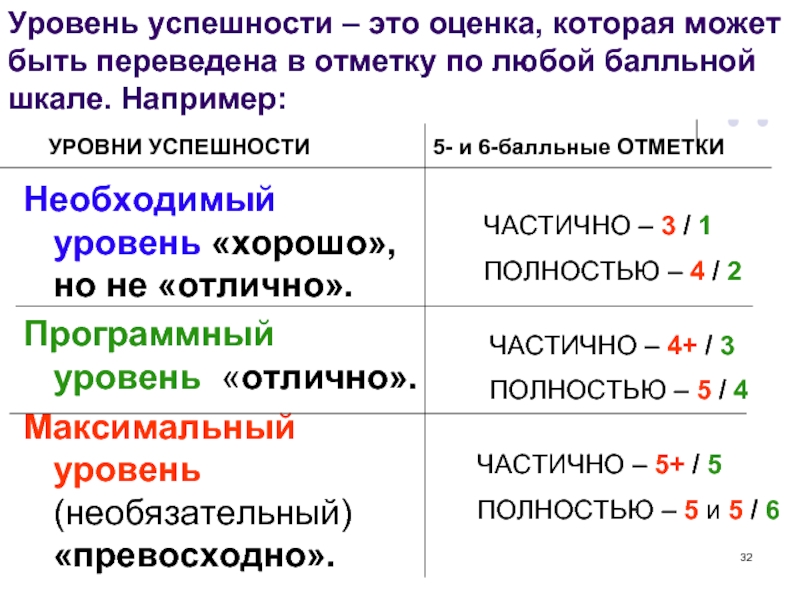 Уровень успешности – это оценка, которая может быть переведена в отметку по любой балльной шкале. Например:

| УРОВНИ УСПЕШНОСТИ | 5- и 6-балльные ОТМЕТКИ |
|---|---|
| Необходимый уровень «хорошо», но не «отлично». | ЧАСТИЧНО – 3 / 1 ПОЛНОСТЬЮ – 4 / 2 |
| Программный уровень «отлично». | ЧАСТИЧНО – 4+ / 3 ПОЛНОСТЬЮ – 5 / 4 |
| Максимальный уровень (необязательный) «превосходно». | ЧАСТИЧНО – 5+ / 5 ПОЛНОСТЬЮ – 5 и 5 / 6 |

32